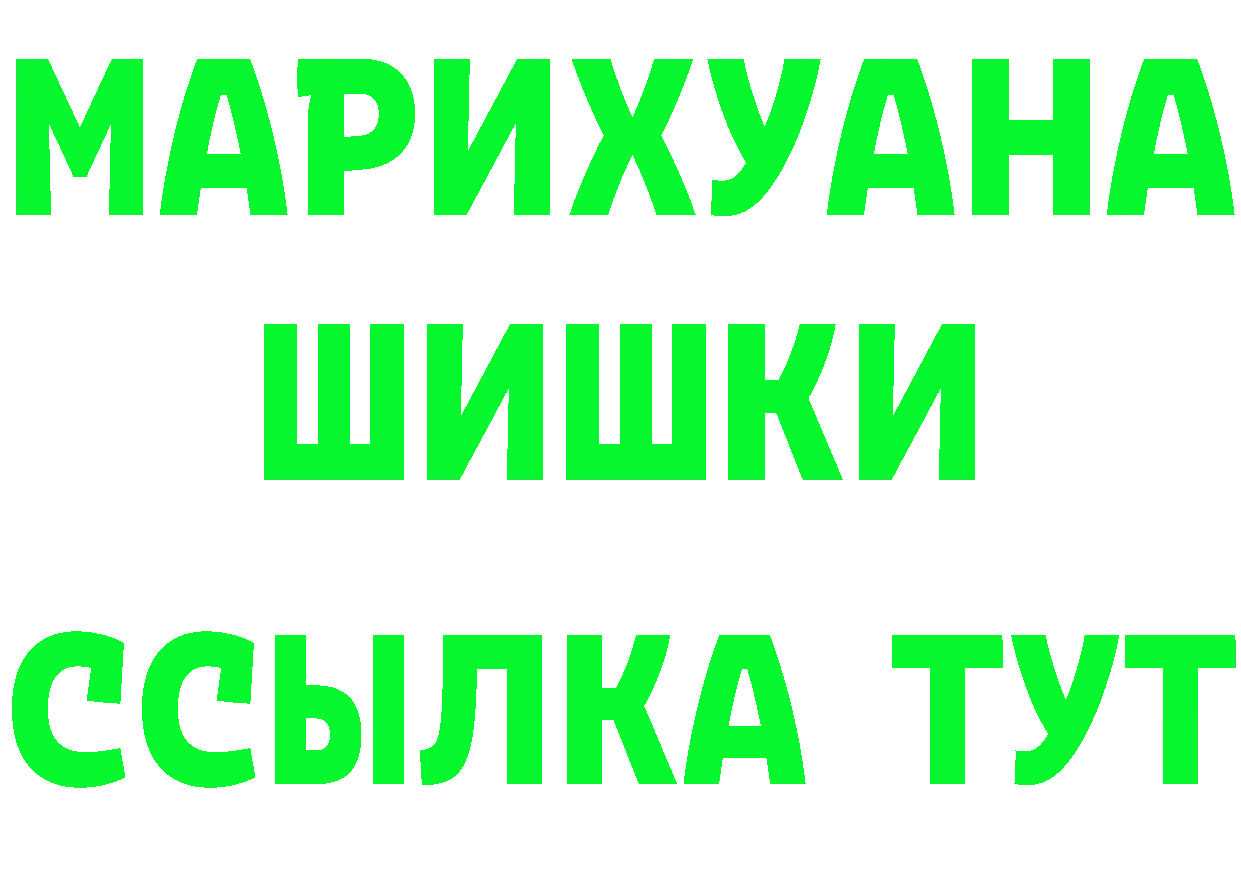 МАРИХУАНА
ШИШКИ
ССЫЛКА ТУТ